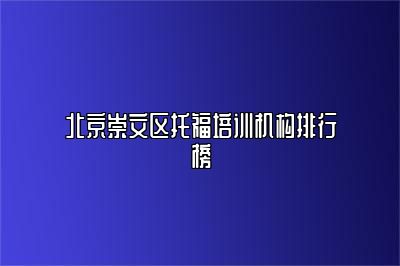 北京崇文区托福培训机构排行榜